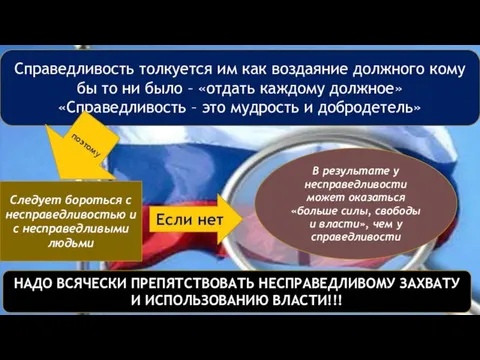 Справедливость толкуется им как воздаяние должного кому бы то ни было – «отдать каждому должное» «Справедливость – это мудрость и добродетель»

поэтому

Следует бороться с несправедливостью и с несправедливыми людьми

Если нет

В результате у несправедливости может оказаться «больше силы, свободы и власти», чем у справедливости

НАДО ВСЯЧЕСКИ ПРЕПЯТСТВОВАТЬ НЕСПРАВЕДЛИВОМУ ЗАХВАТУ И ИСПОЛЬЗОВАНИЮ ВЛАСТИ!!!